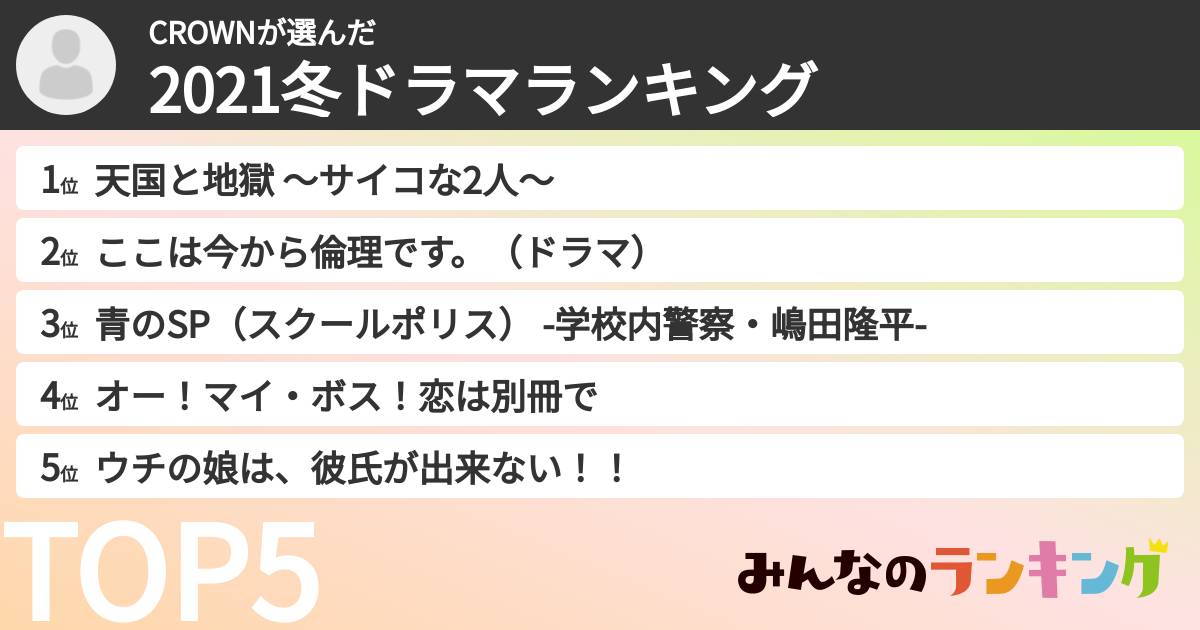 CROWNが選んだ
2021冬ドラマランキング

1位 天国と地獄 〜サイコな2人〜

2位 ここは今から倫理です。（ドラマ）

3位 青のSP（スクールポリス） -学校内警察・嶋田隆平-

4位 オー！マイ・ボス！恋は別冊で

5位 ウチの娘は、彼氏が出来ない！！

TOP5

みんなのランキング